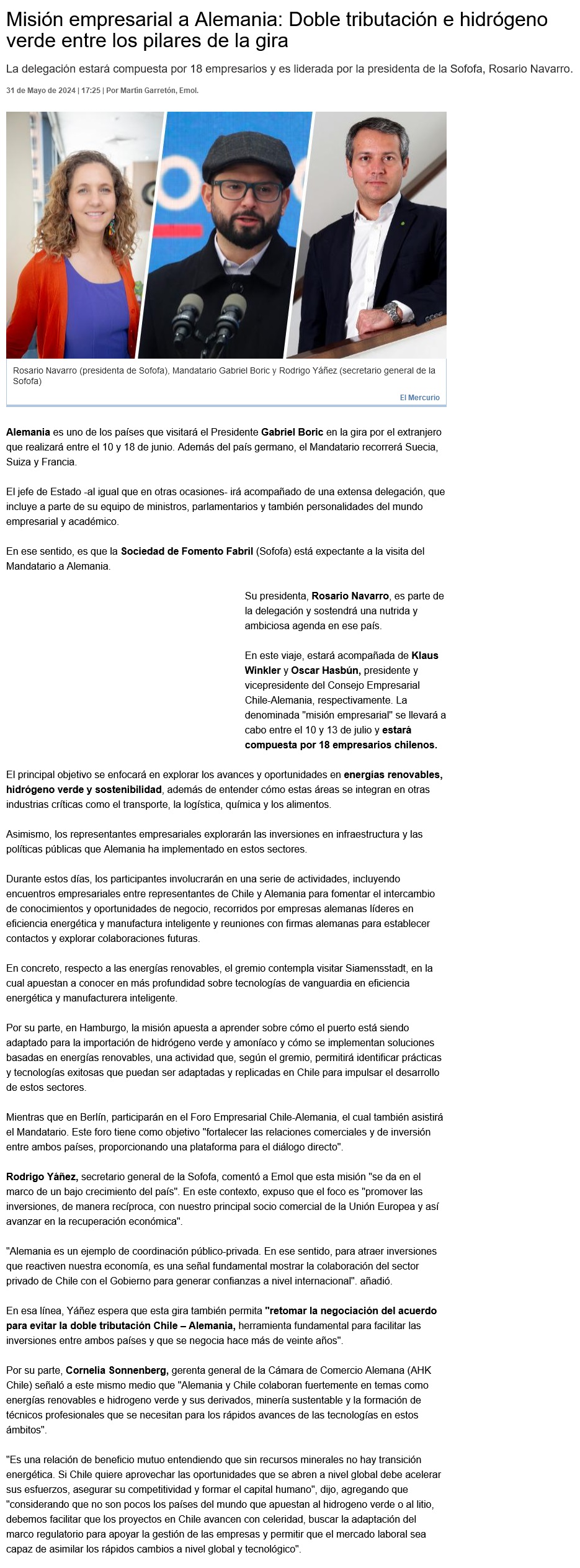 Misión empresarial a Alemania: Doble tributación e hidrógeno verde entre los pilares de la gira

La delegación estará compuesta por 18 empresarios y es liderada por la presidenta de la Sofofa, Rosario Navarro.

31 de Mayo de 2024 | 17:25 | Por Martín Garretón, Emol.

Rosario Navarro (presidenta de Sofofa), Mandatario Gabriel Boric y Rodrigo Yáñez (secretario general de la Sofofa)

El Mercurio

Alemania es uno de los países que visitará el Presidente Gabriel Boric en la gira por el extranjero que realizará entre el 10 y 18 de junio. Además del país germano, el Mandatario recorrerá Suecia, Suiza y Francia.

El jefe de Estado -al igual que en otras ocasiones- irá acompañado de una extensa delegación, que incluye a parte de su equipo de ministros, parlamentarios y también personalidades del mundo empresarial y académico.

En ese sentido, es que la Sociedad de Fomento Fabril (Sofofa) está expectante a la visita del Mandatario a Alemania.

Su presidenta, Rosario Navarro, es parte de la delegación y sostendrá una nutrida y ambiciosa agenda en ese país.

En este viaje, estará acompañada de Klaus Winkler y Oscar Hasbún, presidente y vicepresidente del Consejo Empresarial Chile-Alemania, respectivamente. La denominada "misión empresarial" se llevará a cabo entre el 10 y 13 de julio y estará compuesta por 18 empresarios chilenos.

El principal objetivo se enfocará en explorar los avances y oportunidades en energías renovables, hidrógeno verde y sostenibilidad, además de entender cómo estas áreas se integran en otras industrias críticas como el transporte, la logística, química y los alimentos.

Asimismo, los representantes empresariales explorarán las inversiones en infraestructura y las políticas públicas que Alemania ha implementado en estos sectores.

Durante estos días, los participantes involucrarán en una serie de actividades, incluyendo encuentros empresariales entre representantes de Chile y Alemania para fomentar el intercambio de conocimientos y oportunidades de negocio, recorridos por empresas alemanas líderes en eficiencia energética y manufactura inteligente y reuniones con firmas alemanas para establecer contactos y explorar colaboraciones futuras.

En concreto, respecto a las energías renovables, el gremio contempla visitar Siamensstadt, en la cual apuestan a conocer en más profundidad sobre tecnologías de vanguardia en eficiencia energética y manufacturera inteligente.

Por su parte, en Hamburgo, la misión apuesta a aprender sobre cómo el puerto está siendo adaptado para la importación de hidrógeno verde y amoníaco y cómo se implementan soluciones basadas en energías renovables, una actividad que, según el gremio, permitirá identificar prácticas y tecnologías exitosas que puedan ser adaptadas y replicadas en Chile para impulsar el desarrollo de estos sectores.

Mientras que en Berlín, participarán en el Foro Empresarial Chile-Alemania, el cual también asistirá el Mandatario. Este foro tiene como objetivo "fortalecer las relaciones comerciales y de inversión entre ambos países, proporcionando una plataforma para el diálogo directo".

Rodrigo Yáñez, secretario general de la Sofofa, comentó a Emol que esta misión "se da en el marco de un bajo crecimiento del país". En este contexto, expuso que el foco es "promover las inversiones, de manera recíproca, con nuestro principal socio comercial de la Unión Europea y así avanzar en la recuperación económica".

"Alemania es un ejemplo de coordinación público-privada. En ese sentido, para atraer inversiones que reactiven nuestra economía, es una señal fundamental mostrar la colaboración del sector privado de Chile con el Gobierno para generar confianzas a nivel internacional". añadió.

En esa línea, Yáñez espera que esta gira también permita "retomar la negociación del acuerdo para evitar la doble tributación Chile – Alemania, herramienta fundamental para facilitar las inversiones entre ambos países y que se negocia hace más de veinte años".

Por su parte, Cornelia Sonnenberg, gerenta general de la Cámara de Comercio Alemana (AHK Chile) señaló a este mismo medio que "Alemania y Chile colaboran fuertemente en temas como energías renovables e hidrogeno verde y sus derivados, minería sustentable y la formación de técnicos profesionales que se necesitan para los rápidos avances de las tecnologías en estos ámbitos".

"Es una relación de beneficio mutuo entendiendo que sin recursos minerales no hay transición energética. Si Chile quiere aprovechar las oportunidades que se abren a nivel global debe acelerar sus esfuerzos, asegurar su competitividad y formar el capital humano", dijo, agregando que "considerando que no son pocos los países del mundo que apuestan al hidrogeno verde o al litio, debemos facilitar que los proyectos en Chile avancen con celeridad, buscar la adaptación del marco regulatorio para apoyar la gestión de las empresas y permitir que el mercado laboral sea capaz de asimilar los rápidos cambios a nivel global y tecnológico".